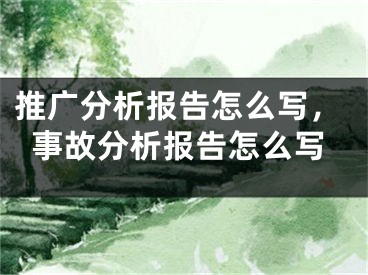 推广分析报告怎么写，事故分析报告怎么写